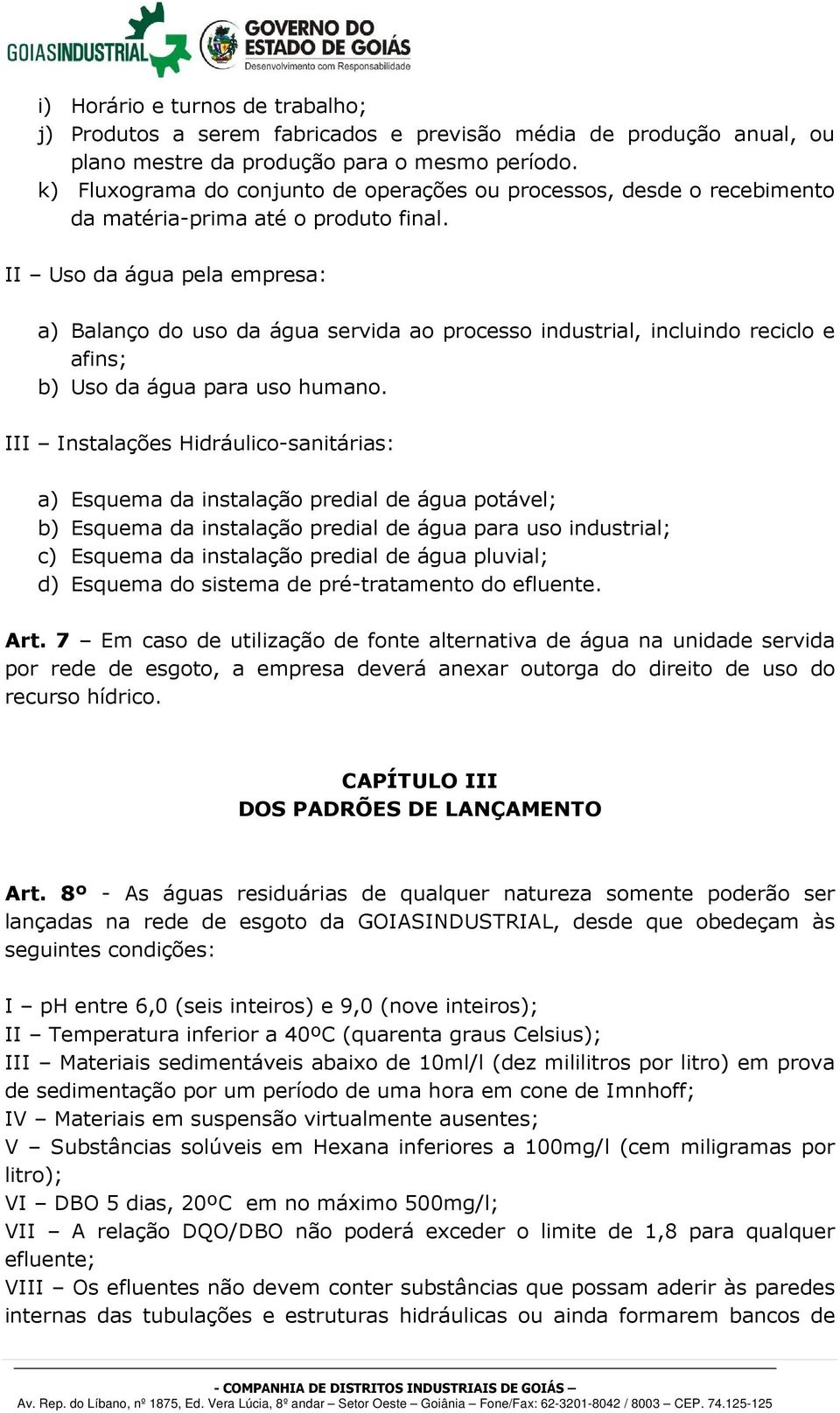 GOIASINDUSTRIAL GOVERNO DO ESTADO DE GOIÁS Desenvolvimento com Responsabilidade

i) Horário e turnos de trabalho;
j) Produtos a serem fabricados e previsão média de produção anual, ou plano mestre da produção para o mesmo período.
k) Fluxograma do conjunto de operações ou processos, desde o recebimento da matéria-prima até o produto final.

II – Uso da água pela empresa:

a) Balanço do uso da água servida ao processo industrial, incluindo reciclo e afins;
b) Uso da água para uso humano.

III – Instalações Hidráulico-sanitárias:

a) Esquema da instalação predial de água potável;
b) Esquema da instalação predial de água para uso industrial;
c) Esquema da instalação predial de água pluvial;
d) Esquema do sistema de pré-tratamento do efluente.

Art. 7 – Em caso de utilização de fonte alternativa de água na unidade servida por rede de esgoto, a empresa deverá anexar outorga do direito de uso do recurso hídrico.

CAPÍTULO III
DOS PADRÕES DE LANÇAMENTO

Art. 8º - As águas residuárias de qualquer natureza somente poderão ser lançadas na rede de esgoto da GOIASINDUSTRIAL, desde que obedeçam às seguintes condições:

I – pH entre 6,0 (seis inteiros) e 9,0 (nove inteiros);
II – Temperatura inferior a 40ºC (quarenta graus Celsius);
III – Materiais sedimentáveis abaixo de 10ml/l (dez mililitros por litro) em prova de sedimentação por um período de uma hora em cone de Imnhoff;
IV – Materiais em suspensão virtualmente ausentes;
V – Substâncias solúveis em Hexana inferiores a 100mg/l (cem miligramas por litro);
VI – DBO 5 dias, 20ºC em no máximo 500mg/l;
VII – A relação DQO/DBO não poderá exceder o limite de 1,8 para qualquer efluente;
VIII – Os efluentes não devem conter substâncias que possam aderir às paredes internas das tubulações e estruturas hidráulicas ou ainda formarem bancos de

- COMPANHIA DE DISTRITOS INDUSTRIAIS DE GOIÁS –
Av. Rep. do Líbano, nº 1875, Ed. Vera Lúcia, 8º andar – Setor Oeste – Goiânia – Fone/Fax: 62-3201-8042 / 8003 – CEP. 74.125-125